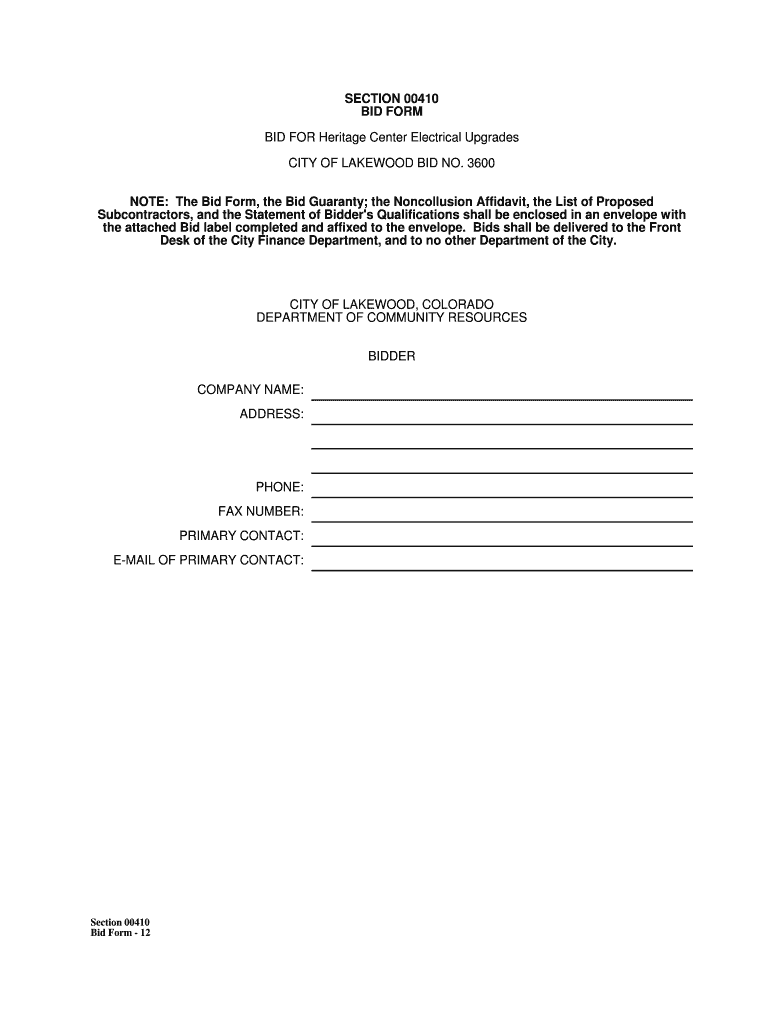 SECTION 00410
BID FORM

BID FOR Heritage Center Electrical Upgrades

CITY OF LAKEWOOD BID NO. 3600

NOTE: The Bid Form, the Bid Guaranty; the Noncollusion Affidavit, the List of Proposed Subcontractors, and the Statement of Bidder's Qualifications shall be enclosed in an envelope with the attached Bid label completed and affixed to the envelope. Bids shall be delivered to the Front Desk of the City Finance Department, and to no other Department of the City.

CITY OF LAKEWOOD, COLORADO
DEPARTMENT OF COMMUNITY RESOURCES

BIDDER

COMPANY NAME:
ADDRESS:

PHONE:
FAX NUMBER:
PRIMARY CONTACT:
E-MAIL OF PRIMARY CONTACT:

Section 00410
Bid Form - 12